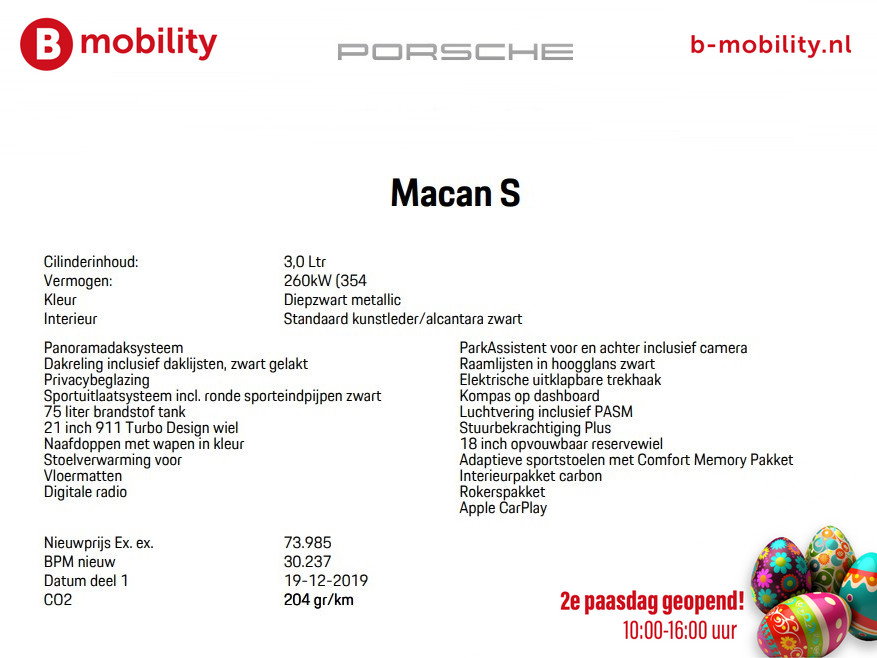 B mobility

PORSCHE

b-mobility.nl

Macan S

| | |
|---|---|
| Cilinderinhoud: | 3,0 Ltr |
| Vermogen: | 260kW (354 |
| Kleur | Diepzwart metallic |
| Interieur | Standaard kunstleder/alcantara zwart |

Panoramadaksysteem
Dakreling inclusief daklijsten, zwart gelakt
Privacybeglazing
Sportuitlaatsysteem incl. ronde sporteindpijpen zwart
75 liter brandstof tank
21 inch 911 Turbo Design wiel
Naafdoppen met wapen in kleur
Stoelverwarming voor
Vloermatten
Digitale radio

ParkAssistent voor en achter inclusief camera
Raamlijsten in hoogglans zwart
Elektrische uitklapbare trekhaak
Kompas op dashboard
Luchtvering inclusief PASM
Stuurbekrachtiging Plus
18 inch opvouwbaar reservewiel
Adaptieve sportstoelen met Comfort Memory Pakket
Interieurpakket carbon
Rokerspakket
Apple CarPlay

| | |
|---|---|
| Nieuwprijs Ex. ex. | 73.985 |
| BPM nieuw | 30.237 |
| Datum deel 1 | 19-12-2019 |
| CO2 | 204 gr/km |

2e paasdag geopend!
10:00-16:00 uur